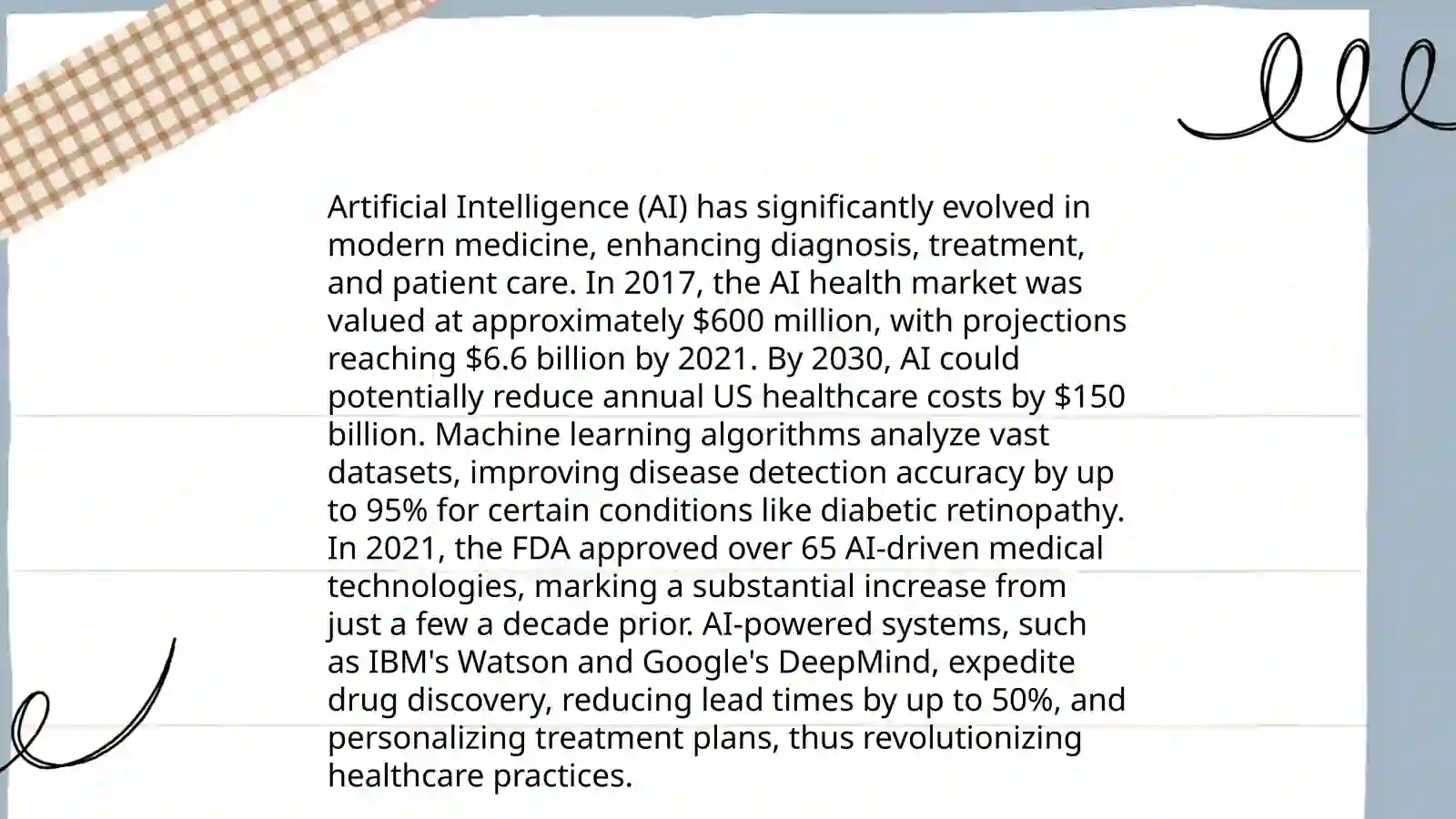 Artificial Intelligence (AI) has significantly evolved in modern medicine, enhancing diagnosis, treatment, and patient care. In 2017, the AI health market was valued at approximately \$600 million, with projections reaching \$6.6 billion by 2021. By 2030, AI could potentially reduce annual US healthcare costs by \$150 billion. Machine learning algorithms analyze vast datasets, improving disease detection accuracy by up to 95% for certain conditions like diabetic retinopathy. In 2021, the FDA approved over 65 AI-driven medical technologies, marking a substantial increase from just a few a decade prior. AI-powered systems, such as IBM's Watson and Google's DeepMind, expedite drug discovery, reducing lead times by up to 50%, and personalizing treatment plans, thus revolutionizing healthcare practices.